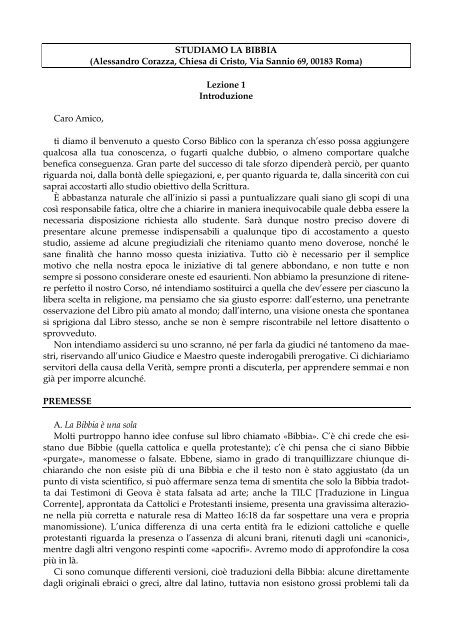 STUDIAMO LA BIBBIA
(Alessandro Corazza, Chiesa di Cristo, Via Sannio 69, 00183 Roma)

Lezione 1
Introduzione

Caro Amico,

ti diamo il benvenuto a questo Corso Biblico con la speranza ch'esso possa aggiungere qualcosa alla tua conoscenza, o fugarti qualche dubbio, o almeno comportare qualche benefica conseguenza. Gran parte del successo di tale sforzo dipenderà perciò, per quanto riguarda noi, dalla bontà delle spiegazioni, e, per quanto riguarda te, dalla sincerità con cui saprai accostarti allo studio obiettivo della Scrittura.

È abbastanza naturale che all'inizio si passi a puntualizzare quali siano gli scopi di una così responsabile fatica, oltre che a chiarire in maniera inequivocabile quale debba essere la necessaria disposizione richiesta allo studente. Sarà dunque nostro preciso dovere di presentare alcune premesse indispensabili a qualunque tipo di accostamento a questo studio, assieme ad alcune pregiudiziali che riteniamo quanto meno doverose, nonché le sane finalità che hanno mosso questa iniziativa. Tutto ciò è necessario per il semplice motivo che nella nostra epoca le iniziative di tal genere abbondano, e non tutte e non sempre si possono considerare oneste ed esaurienti. Non abbiamo la presunzione di ritenere perfetto il nostro Corso, né intendiamo sostituirci a quella che dev'essere per ciascuno la libera scelta in religione, ma pensiamo che sia giusto esporre: dall'esterno, una penetrante osservazione del Libro più amato al mondo; dall'interno, una visione onesta che spontanea si sprigiona dal Libro stesso, anche se non è sempre riscontrabile nel lettore disattento o sprovveduto.

Non intendiamo assiderci su uno scranno, né per farla da giudici né tantomeno da maestri, riservando all'unico Giudice e Maestro queste inderogabili prerogative. Ci dichiariamo servitori della causa della Verità, sempre pronti a discuterla, per apprendere semmai e non già per imporre alcunché.

PREMESSE

A. La Bibbia è una sola
Molti purtroppo hanno idee confuse sul libro chiamato «Bibbia». C'è chi crede che esistano due Bibbie (quella cattolica e quella protestante); c'è chi pensa che ci siano Bibbie «purgate», manomesse o falsate. Ebbene, siamo in grado di tranquillizzare chiunque dichiarando che non esiste più di una Bibbia e che il testo non è stato aggiustato (da un punto di vista scientifico, si può affermare senza tema di smentita che solo la Bibbia tradotta dai Testimoni di Geova è stata falsata ad arte; anche la TILC [Traduzione in Lingua Corrente], approntata da Cattolici e Protestanti insieme, presenta una gravissima alterazione nella più corretta e naturale resa di Matteo 16:18 da far sospettare una vera e propria manomissione). L'unica differenza di una certa entità fra le edizioni cattoliche e quelle protestanti riguarda la presenza o l'assenza di alcuni brani, ritenuti dagli uni «canonici», mentre dagli altri vengono respinti come «apocrifi». Avremo modo di approfondire la cosa più in là.

Ci sono comunque differenti versioni, cioè traduzioni della Bibbia: alcune direttamente dagli originali ebraici o greci, altre dal latino, tuttavia non esistono grossi problemi tali da